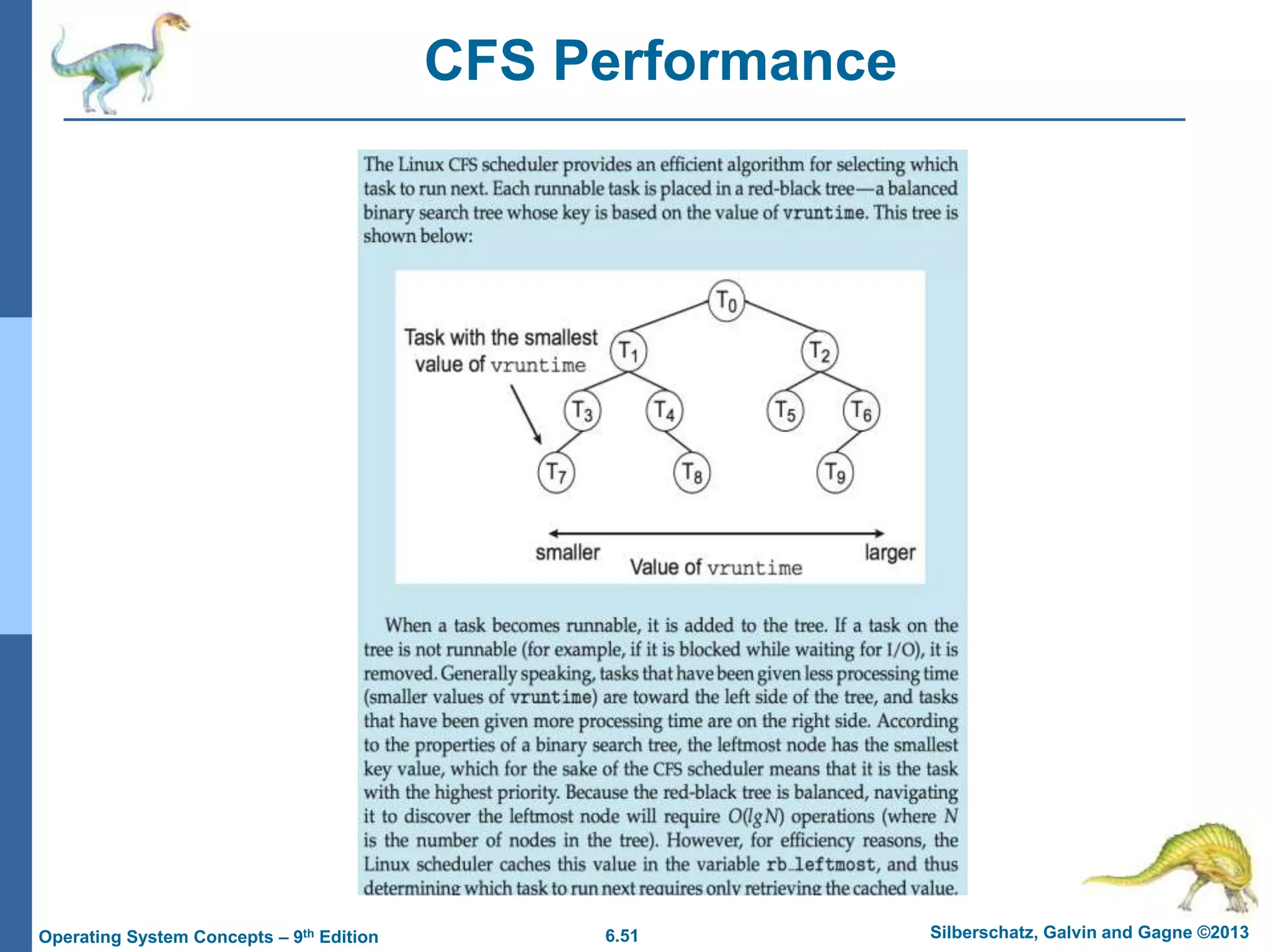 CFS Performance

The Linux CFS scheduler provides an efficient algorithm for selecting which task to run next. Each runnable task is placed in a red-black tree—a balanced binary search tree whose key is based on the value of vruntime. This tree is shown below:

$T_0$

Task with the smallest value of vruntime

$T_1$ $T_2$

$T_3$ $T_4$ $T_5$ $T_6$

$T_7$ $T_8$ $T_9$

smaller

Value of vruntime

larger

When a task becomes runnable, it is added to the tree. If a task on the tree is not runnable (for example, if it is blocked while waiting for I/O), it is removed. Generally speaking, tasks that have been given less processing time (smaller values of vruntime) are toward the left side of the tree, and tasks that have been given more processing time are on the right side. According to the properties of a binary search tree, the leftmost node has the smallest key value, which for the sake of the CFS scheduler means that it is the task with the highest priority. Because the red-black tree is balanced, navigating it to discover the leftmost node will require $O(lg N)$ operations (where $N$ is the number of nodes in the tree). However, for efficiency reasons, the Linux scheduler caches this value in the variable rb_leftmost, and thus determining which task to run next requires only retrieving the cached value.

Operating System Concepts – 9th Edition

6.51

Silberschatz, Galvin and Gagne ©2013